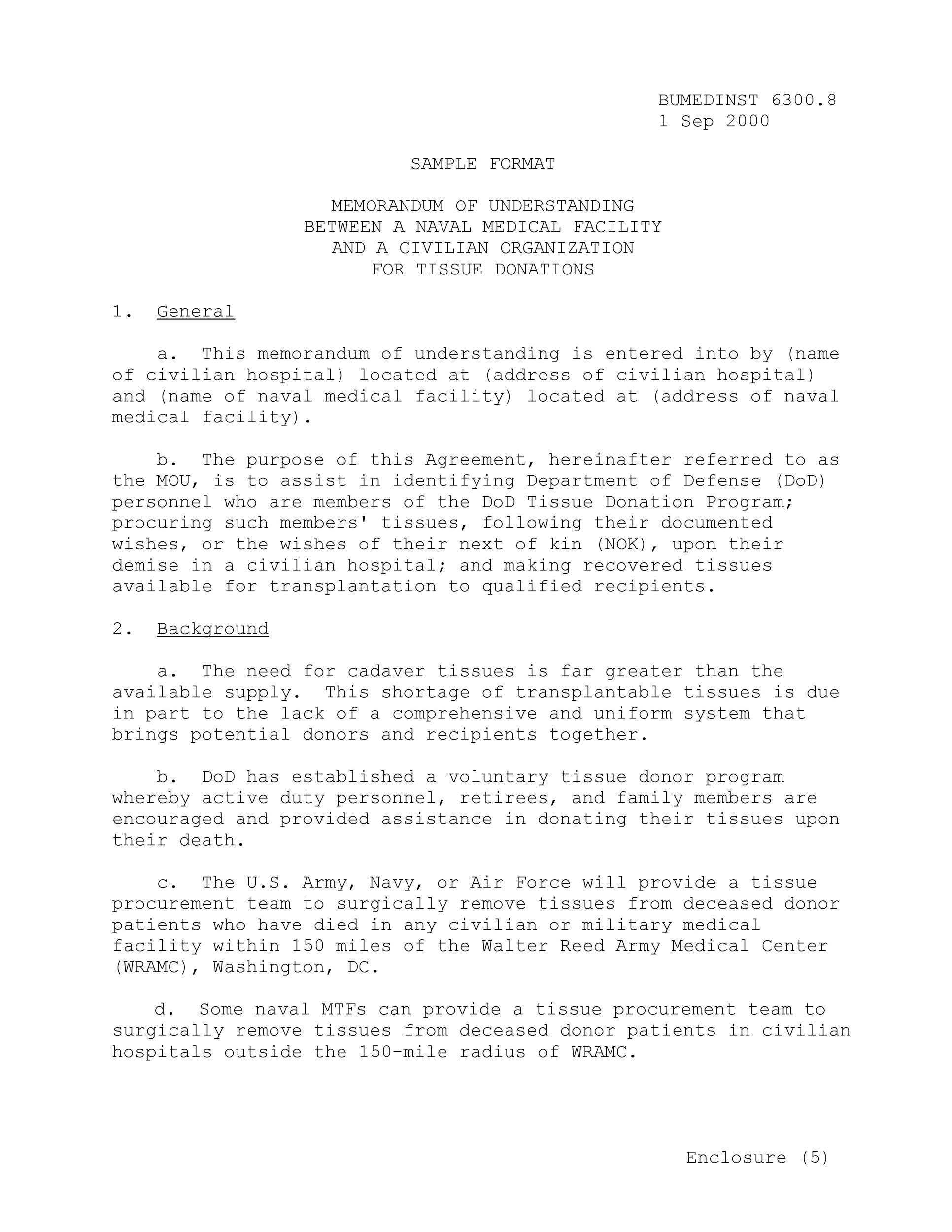 BUMEDINST 6300.8
1 Sep 2000

SAMPLE FORMAT

MEMORANDUM OF UNDERSTANDING
BETWEEN A NAVAL MEDICAL FACILITY
AND A CIVILIAN ORGANIZATION
FOR TISSUE DONATIONS

1. General

a. This memorandum of understanding is entered into by (name of civilian hospital) located at (address of civilian hospital) and (name of naval medical facility) located at (address of naval medical facility).

b. The purpose of this Agreement, hereinafter referred to as the MOU, is to assist in identifying Department of Defense (DoD) personnel who are members of the DoD Tissue Donation Program; procuring such members' tissues, following their documented wishes, or the wishes of their next of kin (NOK), upon their demise in a civilian hospital; and making recovered tissues available for transplantation to qualified recipients.

2. Background

a. The need for cadaver tissues is far greater than the available supply. This shortage of transplantable tissues is due in part to the lack of a comprehensive and uniform system that brings potential donors and recipients together.

b. DoD has established a voluntary tissue donor program whereby active duty personnel, retirees, and family members are encouraged and provided assistance in donating their tissues upon their death.

c. The U.S. Army, Navy, or Air Force will provide a tissue procurement team to surgically remove tissues from deceased donor patients who have died in any civilian or military medical facility within 150 miles of the Walter Reed Army Medical Center (WRAMC), Washington, DC.

d. Some naval MTFs can provide a tissue procurement team to surgically remove tissues from deceased donor patients in civilian hospitals outside the 150-mile radius of WRAMC.

Enclosure (5)